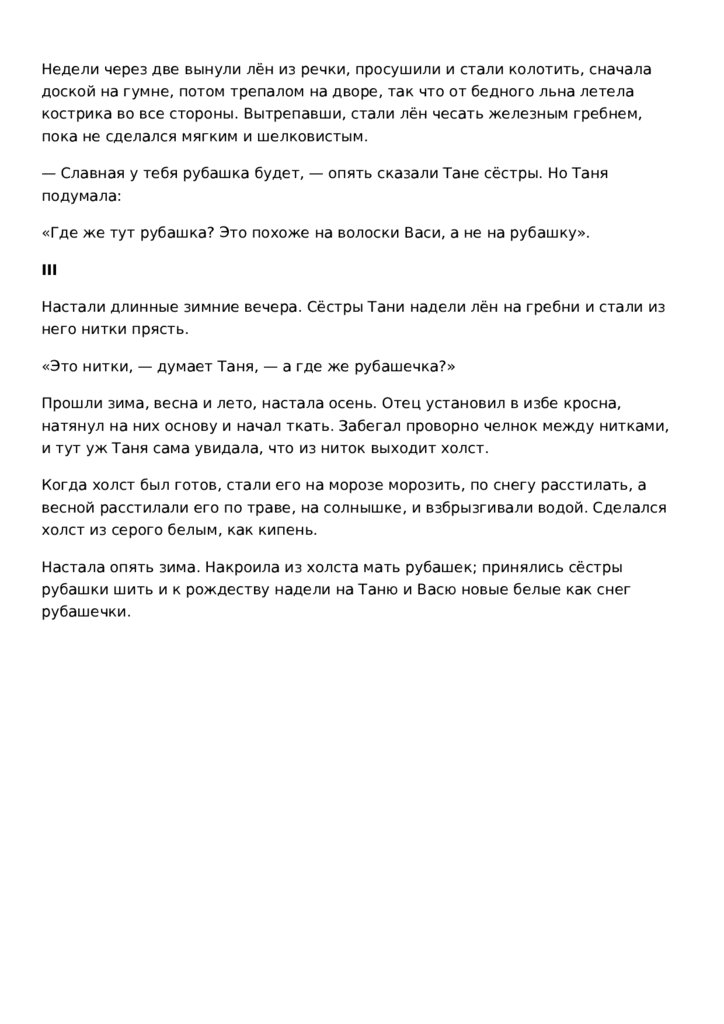 Недели через две вынули лён из речки, просушили и стали колотить, сначала доской на гумне, потом трепалом на дворе, так что от бедного льна летела кострика во все стороны. Вытрепавши, стали лён чесать железным гребнем, пока не сделался мягким и шелковистым.

— Славная у тебя рубашка будет, — опять сказали Тане сёстры. Но Таня подумала:

«Где же тут рубашка? Это похоже на волоски Васи, а не на рубашку».

III

Настали длинные зимние вечера. Сёстры Тани надели лён на гребни и стали из него нитки прясть.

«Это нитки, — думает Таня, — а где же рубашечка?»

Прошли зима, весна и лето, настала осень. Отец установил в избе кросна, натянул на них основу и начал ткать. Забегал проворно челнок между нитками, и тут уж Таня сама увидала, что из ниток выходит холст.

Когда холст был готов, стали его на морозе морозить, по снегу расстилать, а весной расстилали его по траве, на солнышке, и взбрызгивали водой. Сделался холст из серого белым, как кипень.

Настала опять зима. Накроила из холста мать рубашек; принялись сёстры рубашки шить и к рождеству надели на Таню и Васю новые белые как снег рубашечки.